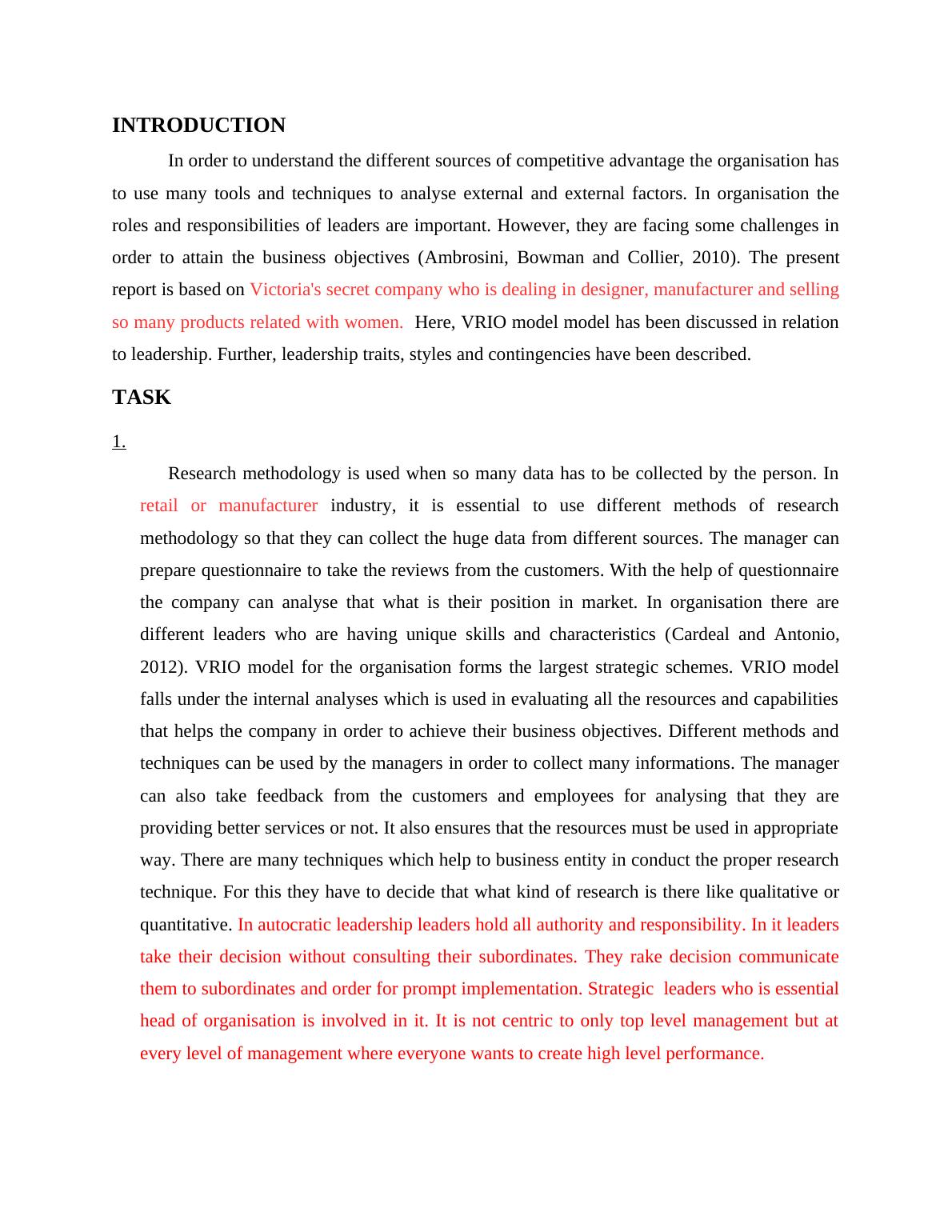 INTRODUCTION

In order to understand the different sources of competitive advantage the organisation has to use many tools and techniques to analyse external and external factors. In organisation the roles and responsibilities of leaders are important. However, they are facing some challenges in order to attain the business objectives (Ambrosini, Bowman and Collier, 2010). The present report is based on Victoria's secret company who is dealing in designer, manufacturer and selling so many products related with women. Here, VRIO model model has been discussed in relation to leadership. Further, leadership traits, styles and contingencies have been described.

TASK

1.

Research methodology is used when so many data has to be collected by the person. In retail or manufacturer industry, it is essential to use different methods of research methodology so that they can collect the huge data from different sources. The manager can prepare questionnaire to take the reviews from the customers. With the help of questionnaire the company can analyse that what is their position in market. In organisation there are different leaders who are having unique skills and characteristics (Cardeal and Antonio, 2012). VRIO model for the organisation forms the largest strategic schemes. VRIO model falls under the internal analyses which is used in evaluating all the resources and capabilities that helps the company in order to achieve their business objectives. Different methods and techniques can be used by the managers in order to collect many informations. The manager can also take feedback from the customers and employees for analysing that they are providing better services or not. It also ensures that the resources must be used in appropriate way. There are many techniques which help to business entity in conduct the proper research technique. For this they have to decide that what kind of research is there like qualitative or quantitative. In autocratic leadership leaders hold all authority and responsibility. In it leaders take their decision without consulting their subordinates. They rake decision communicate them to subordinates and order for prompt implementation. Strategic leaders who is essential head of organisation is involved in it. It is not centric to only top level management but at every level of management where everyone wants to create high level performance.